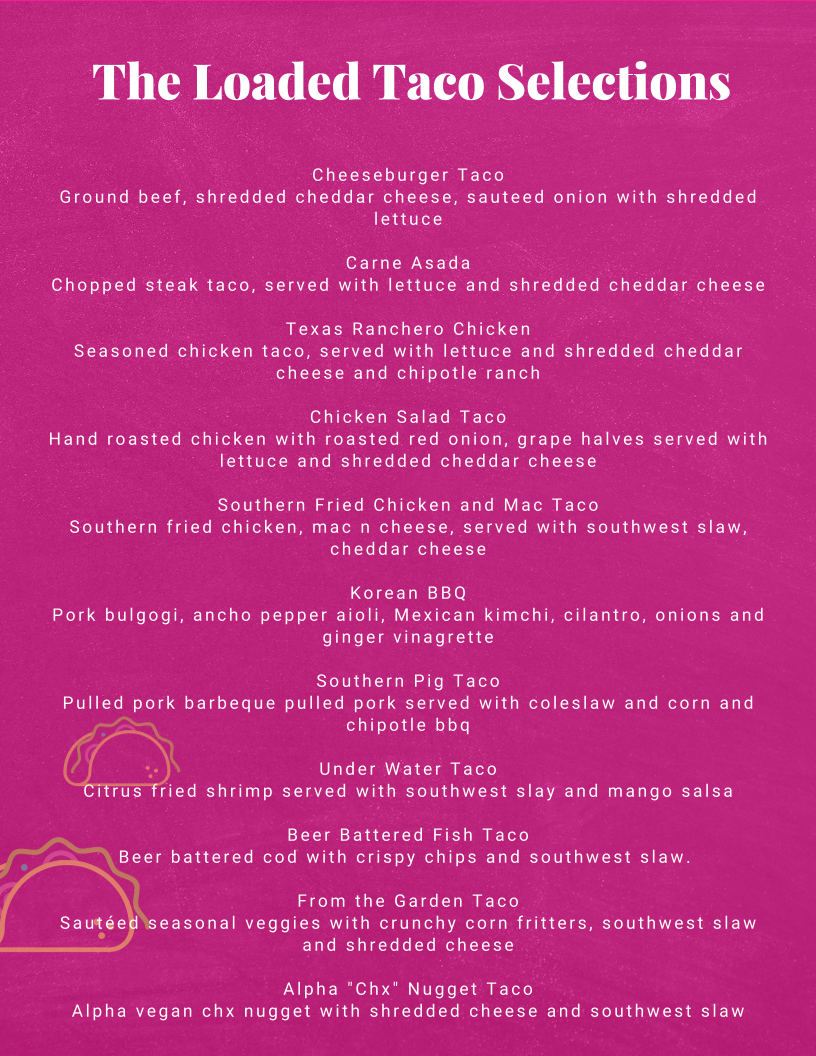 The Loaded Taco Selections

Cheeseburger Taco
Ground beef, shredded cheddar cheese, sauteed onion with shredded lettuce

Carne Asada
Chopped steak taco, served with lettuce and shredded cheddar cheese

Texas Ranchero Chicken
Seasoned chicken taco, served with lettuce and shredded cheddar cheese and chipotle ranch

Chicken Salad Taco
Hand roasted chicken with roasted red onion, grape halves served with lettuce and shredded cheddar cheese

Southern Fried Chicken and Mac Taco
Southern fried chicken, mac n cheese, served with southwest slaw, cheddar cheese

Korean BBQ
Pork bulgogi, ancho pepper aioli, Mexican kimchi, cilantro, onions and ginger vinagrette

Southern Pig Taco
Pulled pork barbeque pulled pork served with coleslaw and corn and chipotle bbq

Under Water Taco
Citrus fried shrimp served with southwest slay and mango salsa

Beer Battered Fish Taco
Beer battered cod with crispy chips and southwest slaw.

From the Garden Taco
Sautéed seasonal veggies with crunchy corn fritters, southwest slaw and shredded cheese

Alpha "Chx" Nugget Taco
Alpha vegan chx nugget with shredded cheese and southwest slaw